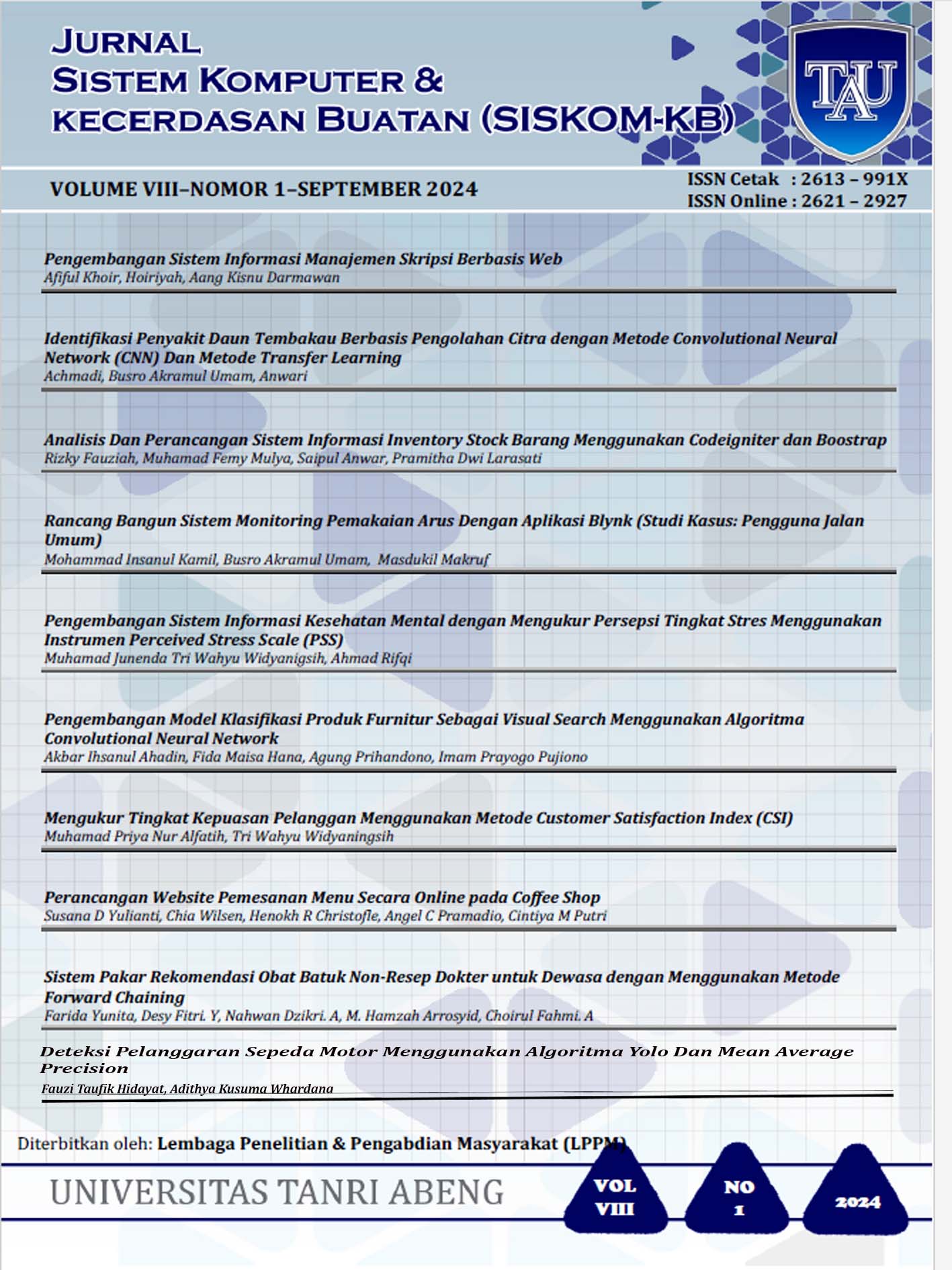 JURNAL
SISTEM KOMPUTER &
KECERDASAN BUATAN (SISKOM-KB)

TAU

VOLUME VIII–NOMOR 1–SEPTEMBER 2024

ISSN Cetak : 2613 – 991X
ISSN Online : 2621 – 2927

Pengembangan Sistem Informasi Manajemen Skripsi Berbasis Web
Afiful Khoir, Hoiriyah, Aang Kisnu Darmawan

Identifikasi Penyakit Daun Tembakau Berbasis Pengolahan Citra dengan Metode Convolutional Neural Network (CNN) Dan Metode Transfer Learning
Achmadi, Busro Akramul Umam, Anwari

Analisis Dan Perancangan Sistem Informasi Inventory Stock Barang Menggunakan Codeigniter dan Boostrap
Rizky Fauziah, Muhamad Femy Mulya, Saipul Anwar, Pramitha Dwi Larasati

Rancang Bangun Sistem Monitoring Pemakaian Arus Dengan Aplikasi Blynk (Studi Kasus: Pengguna Jalan Umum)
Mohammad Insanul Kamil, Busro Akramul Umam, Masdukil Makruf

Pengembangan Sistem Informasi Kesehatan Mental dengan Mengukur Persepsi Tingkat Stres Menggunakan Instrumen Perceived Stress Scale (PSS)
Muhamad Junenda Tri Wahyu Widyanigsih, Ahmad Rifqi

Pengembangan Model Klasifikasi Produk Furnitur Sebagai Visual Search Menggunakan Algoritma Convolutional Neural Network
Akbar Ihsanul Ahadin, Fida Maisa Hana, Agung Prihandono, Imam Prayogo Pujiono

Mengukur Tingkat Kepuasan Pelanggan Menggunakan Metode Customer Satisfaction Index (CSI)
Muhamad Priya Nur Alfatih, Tri Wahyu Widyaningsih

Perancangan Website Pemesanan Menu Secara Online pada Coffee Shop
Susana D Yulianti, Chia Wilsen, Henokh R Christofle, Angel C Pramadio, Cintiya M Putri

Sistem Pakar Rekomendasi Obat Batuk Non-Resep Dokter untuk Dewasa dengan Menggunakan Metode Forward Chaining
Farida Yunita, Desy Fitri. Y, Nahwan Dzikri. A, M. Hamzah Arrosyid, Choirul Fahmi. A

Deteksi Pelanggaran Sepeda Motor Menggunakan Algoritma Yolo Dan Mean Average Precision
Fauzi Taufik Hidayat, Adithya Kusuma Whardana

Diterbitkan oleh: Lembaga Penelitian & Pengabdian Masyarakat (LPPM)

UNIVERSITAS TANRI ABENG

VOL VIII

NO 1

2024